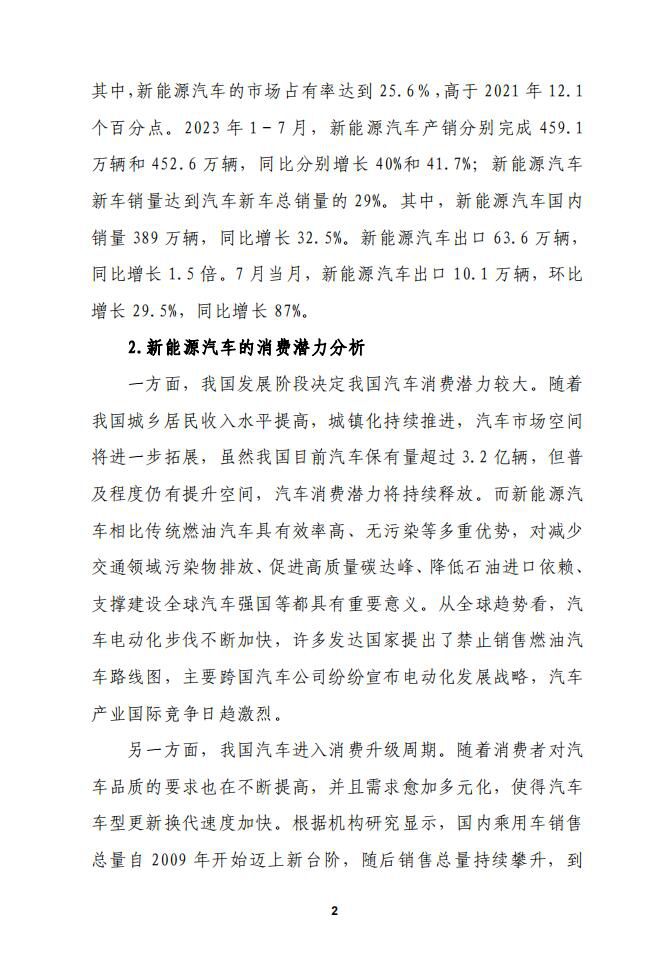 其中，新能源汽车的市场占有率达到 25.6%，高于 2021 年 12.1 个百分点。2023 年 1－7 月，新能源汽车产销分别完成 459.1 万辆和 452.6 万辆，同比分别增长 40%和 41.7%；新能源汽车新车销量达到汽车新车总销量的 29%。其中，新能源汽车国内销量 389 万辆，同比增长 32.5%。新能源汽车出口 63.6 万辆，同比增长 1.5 倍。7 月当月，新能源汽车出口 10.1 万辆，环比增长 29.5%，同比增长 87%。

2.新能源汽车的消费潜力分析

一方面，我国发展阶段决定我国汽车消费潜力较大。随着我国城乡居民收入水平提高，城镇化持续推进，汽车市场空间将进一步拓展，虽然我国目前汽车保有量超过 3.2 亿辆，但普及程度仍有提升空间，汽车消费潜力将持续释放。而新能源汽车相比传统燃油汽车具有效率高、无污染等多重优势，对减少交通领域污染物排放、促进高质量碳达峰、降低石油进口依赖、支撑建设全球汽车强国等都具有重要意义。从全球趋势看，汽车电动化步伐不断加快，许多发达国家提出了禁止销售燃油汽车路线图，主要跨国汽车公司纷纷宣布电动化发展战略，汽车产业国际竞争日趋激烈。

另一方面，我国汽车进入消费升级周期。随着消费者对汽车品质的要求也在不断提高，并且需求愈加多元化，使得汽车车型更新换代速度加快。根据机构研究显示，国内乘用车销售总量自 2009 年开始迈上新台阶，随后销售总量持续攀升，到

2